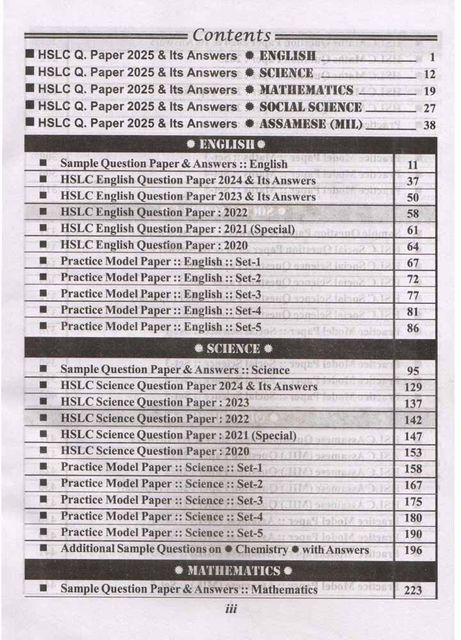 Contents

■ HSLC Q. Paper 2025 & Its Answers ● ENGLISH 1
■ HSLC Q. Paper 2025 & Its Answers ● SCIENCE 12
■ HSLC Q. Paper 2025 & Its Answers ● MATHEMATICS 19
■ HSLC Q. Paper 2025 & Its Answers ● SOCIAL SCIENCE 27
■ HSLC Q. Paper 2025 & Its Answers ● ASSAMESE (MIL) 38

● ENGLISH ●

| | |
|---|---|
| ■ Sample Question Paper & Answers :: English | 11 |
| ■ HSLC English Question Paper 2024 & Its Answers | 37 |
| ■ HSLC English Question Paper 2023 & Its Answers | 50 |
| ■ HSLC English Question Paper : 2022 | 58 |
| ■ HSLC English Question Paper : 2021 (Special) | 61 |
| ■ HSLC English Question Paper : 2020 | 64 |
| ■ Practice Model Paper :: English :: Set-1 | 67 |
| ■ Practice Model Paper :: English :: Set-2 | 72 |
| ■ Practice Model Paper :: English :: Set-3 | 77 |
| ■ Practice Model Paper :: English :: Set-4 | 81 |
| ■ Practice Model Paper :: English :: Set-5 | 86 |

● SCIENCE ●

| | |
|---|---|
| ■ Sample Question Paper & Answers :: Science | 95 |
| ■ HSLC Science Question Paper 2024 & Its Answers | 129 |
| ■ HSLC Science Question Paper : 2023 | 137 |
| ■ HSLC Science Question Paper : 2022 | 142 |
| ■ HSLC Science Question Paper : 2021 (Special) | 147 |
| ■ HSLC Science Question Paper : 2020 | 153 |
| ■ Practice Model Paper :: Science :: Set-1 | 158 |
| ■ Practice Model Paper :: Science :: Set-2 | 167 |
| ■ Practice Model Paper :: Science :: Set-3 | 175 |
| ■ Practice Model Paper :: Science :: Set-4 | 180 |
| ■ Practice Model Paper :: Science :: Set-5 | 190 |
| ■ Additional Sample Questions on ● Chemistry ● with Answers | 196 |

● MATHEMATICS ●

| | |
|---|---|
| ■ Sample Question Paper & Answers :: Mathematics | 223 |

iii